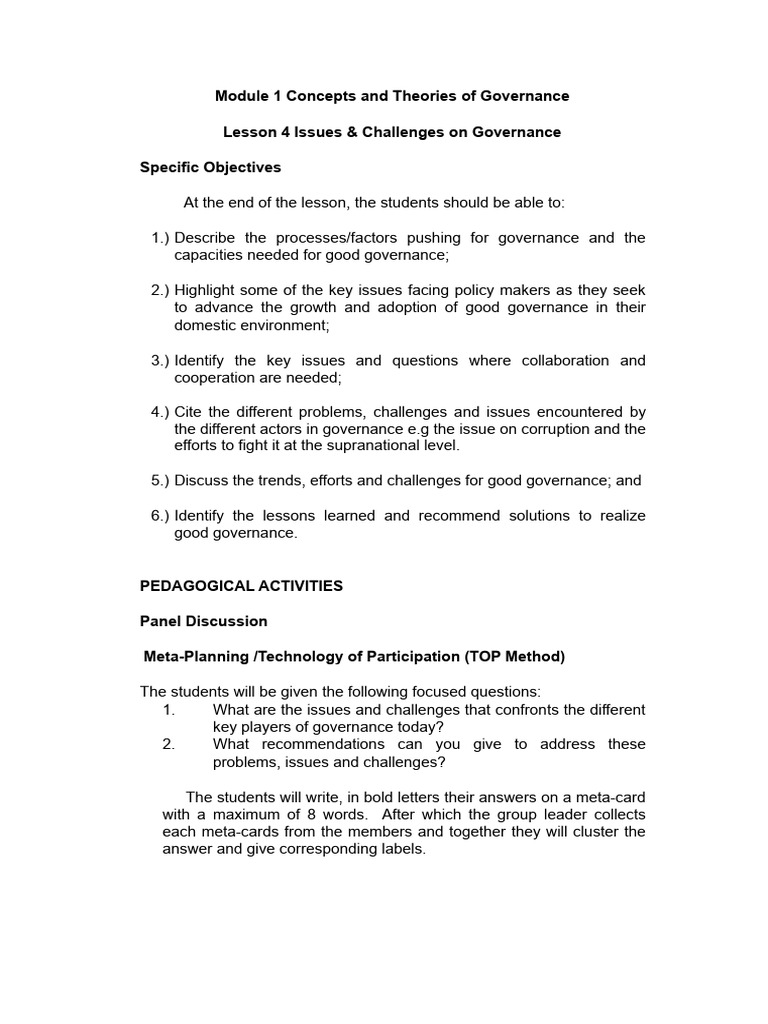 Module 1 Concepts and Theories of Governance

Lesson 4 Issues & Challenges on Governance

Specific Objectives

At the end of the lesson, the students should be able to:

1.) Describe the processes/factors pushing for governance and the capacities needed for good governance;

2.) Highlight some of the key issues facing policy makers as they seek to advance the growth and adoption of good governance in their domestic environment;

3.) Identify the key issues and questions where collaboration and cooperation are needed;

4.) Cite the different problems, challenges and issues encountered by the different actors in governance e.g the issue on corruption and the efforts to fight it at the supranational level.

5.) Discuss the trends, efforts and challenges for good governance; and

6.) Identify the lessons learned and recommend solutions to realize good governance.

PEDAGOGICAL ACTIVITIES

Panel Discussion

Meta-Planning /Technology of Participation (TOP Method)

The students will be given the following focused questions:
1. What are the issues and challenges that confronts the different key players of governance today?
2. What recommendations can you give to address these problems, issues and challenges?

The students will write, in bold letters their answers on a meta-card with a maximum of 8 words. After which the group leader collects each meta-cards from the members and together they will cluster the answer and give corresponding labels.